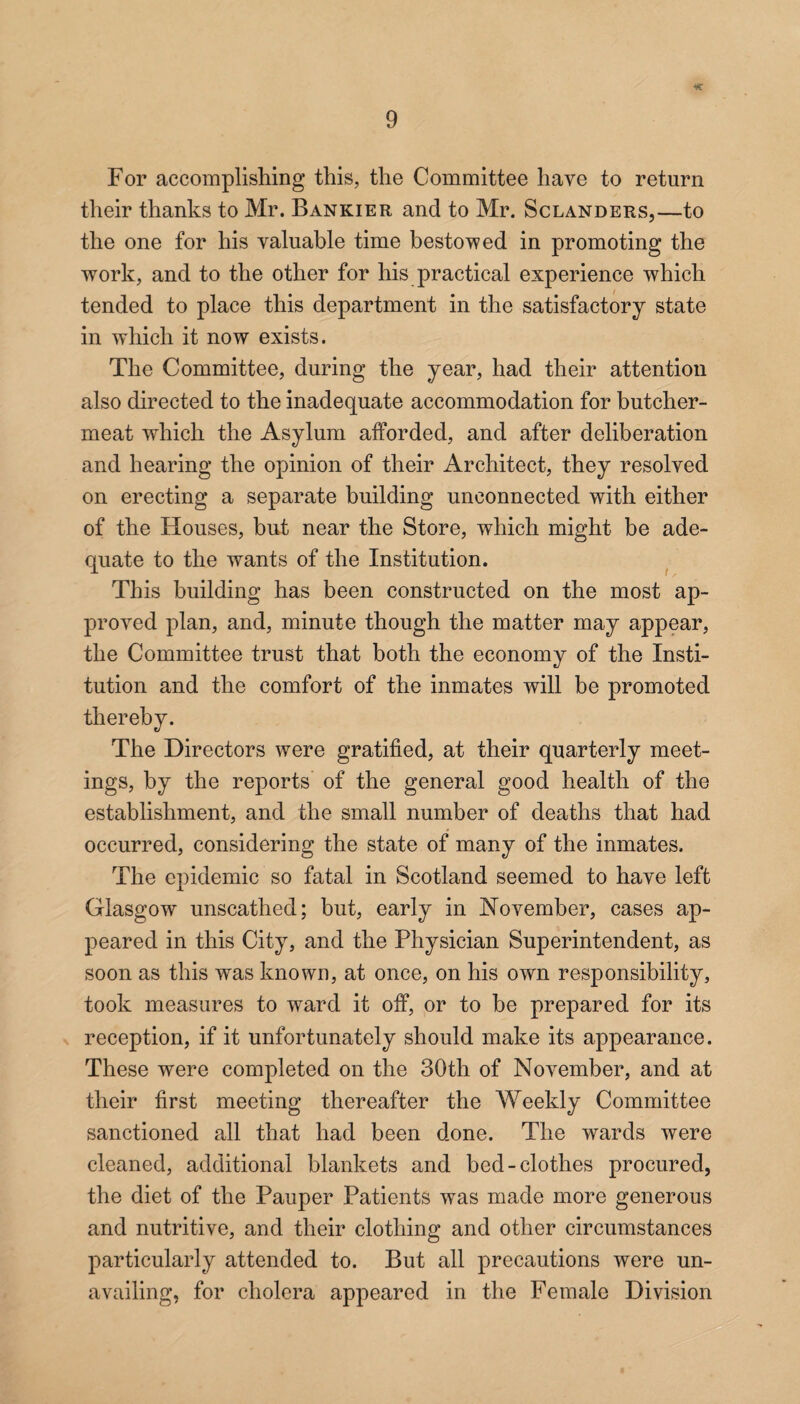 9

For accomplishing this, the Committee have to return their thanks to Mr. Bankier and to Mr. Sclanders,—to the one for his valuable time bestowed in promoting the work, and to the other for his practical experience which tended to place this department in the satisfactory state in which it now exists.

The Committee, during the year, had their attention also directed to the inadequate accommodation for butcher-meat which the Asylum afforded, and after deliberation and hearing the opinion of their Architect, they resolved on erecting a separate building unconnected with either of the Houses, but near the Store, which might be adequate to the wants of the Institution.

This building has been constructed on the most approved plan, and, minute though the matter may appear, the Committee trust that both the economy of the Institution and the comfort of the inmates will be promoted thereby.

The Directors were gratified, at their quarterly meetings, by the reports of the general good health of the establishment, and the small number of deaths that had occurred, considering the state of many of the inmates.

The epidemic so fatal in Scotland seemed to have left Glasgow unscathed; but, early in November, cases appeared in this City, and the Physician Superintendent, as soon as this was known, at once, on his own responsibility, took measures to ward it off, or to be prepared for its reception, if it unfortunately should make its appearance. These were completed on the 30th of November, and at their first meeting thereafter the Weekly Committee sanctioned all that had been done. The wards were cleaned, additional blankets and bed-clothes procured, the diet of the Pauper Patients was made more generous and nutritive, and their clothing and other circumstances particularly attended to. But all precautions were unavailing, for cholera appeared in the Female Division